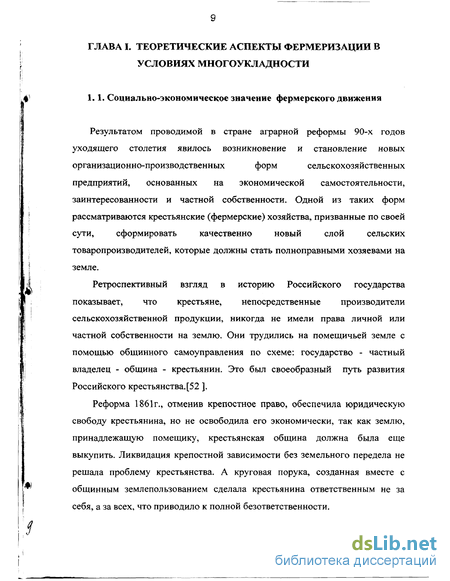 9

ГЛАВА I. ТЕОРЕТИЧЕСКИЕ АСПЕКТЫ ФЕРМЕРИЗАЦИИ В УСЛОВИЯХ МНОГОУКЛАДНОСТИ

1. 1. Социально-экономическое значение фермерского движения

Результатом проводимой в стране аграрной реформы 90-х годов уходящего столетия явилось возникновение и становление новых организационно-производственных форм сельскохозяйственных предприятий, основанных на экономической самостоятельности, заинтересованности и частной собственности. Одной из таких форм рассматриваются крестьянские (фермерские) хозяйства, призванные по своей сути, сформировать качественно новый слой сельских товаропроизводителей, которые должны стать полноправными хозяевами на земле.

Ретроспективный взгляд в историю Российского государства показывает, что крестьяне, непосредственные производители сельскохозяйственной продукции, никогда не имели права личной или частной собственности на землю. Они трудились на помещичьей земле с помощью общинного самоуправления по схеме: государство - частный владелец - община - крестьянин. Это был своеобразный путь развития Российского крестьянства.[52 ].

Реформа 1861г., отменив крепостное право, обеспечила юридическую свободу крестьянина, но не освободила его экономически, так как землю, принадлежащую помещику, крестьянская община должна была еще выкупить. Ликвидация крепостной зависимости без земельного передела не решала проблему крестьянства. А круговая порука, созданная вместе с общинным землепользованием сделала крестьянина ответственным не за себя, а за всех, что приводило к полной безответственности.

9

dsLib.net
библиотека диссертаций